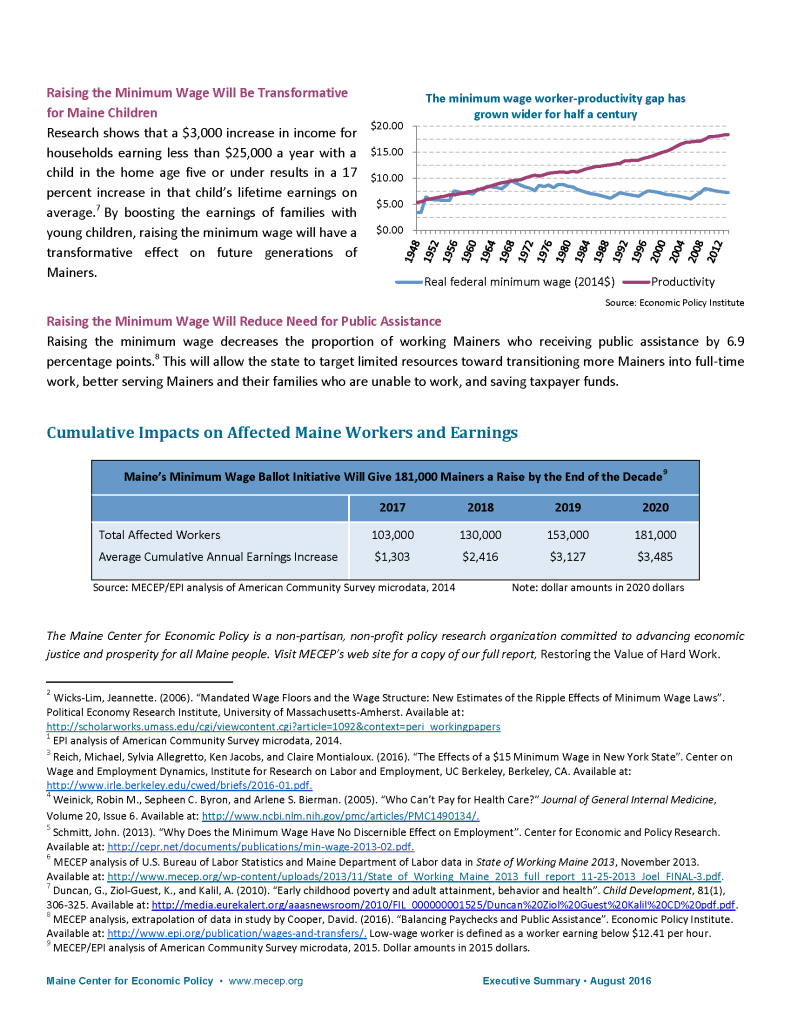 Raising the Minimum Wage Will Be Transformative for Maine Children

Research shows that a \$3,000 increase in income for households earning less than \$25,000 a year with a child in the home age five or under results in a 17 percent increase in that child's lifetime earnings on average.$^7$ By boosting the earnings of families with young children, raising the minimum wage will have a transformative effect on future generations of Mainers.

The minimum wage worker-productivity gap has grown wider for half a century

\$20.00
\$15.00
\$10.00
\$5.00
\$0.00

1948 1952 1956 1960 1964 1968 1972 1976 1980 1984 1988 1992 1996 2000 2004 2008 2012

Real federal minimum wage (2014\$) Productivity

Source: Economic Policy Institute

Raising the Minimum Wage Will Reduce Need for Public Assistance

Raising the minimum wage decreases the proportion of working Mainers who receiving public assistance by 6.9 percentage points.$^8$ This will allow the state to target limited resources toward transitioning more Mainers into full-time work, better serving Mainers and their families who are unable to work, and saving taxpayer funds.

Cumulative Impacts on Affected Maine Workers and Earnings

Maine's Minimum Wage Ballot Initiative Will Give 181,000 Mainers a Raise by the End of the Decade$^9$

| | 2017 | 2018 | 2019 | 2020 |
|---|---|---|---|---|
| Total Affected Workers | 103,000 | 130,000 | 153,000 | 181,000 |
| Average Cumulative Annual Earnings Increase | \$1,303 | \$2,416 | \$3,127 | \$3,485 |

Source: MECEP/EPI analysis of American Community Survey microdata, 2014 Note: dollar amounts in 2020 dollars

The Maine Center for Economic Policy is a non-partisan, non-profit policy research organization committed to advancing economic justice and prosperity for all Maine people. Visit MECEP's web site for a copy of our full report, Restoring the Value of Hard Work.

$^2$ Wicks-Lim, Jeannette. (2006). "Mandated Wage Floors and the Wage Structure: New Estimates of the Ripple Effects of Minimum Wage Laws". Political Economy Research Institute, University of Massachusetts-Amherst. Available at: http://scholarworks.umass.edu/cgi/viewcontent.cgi?article=1092&context=peri_workingpapers
$^1$ EPI analysis of American Community Survey microdata, 2014.
$^3$ Reich, Michael, Sylvia Allegretto, Ken Jacobs, and Claire Montialoux. (2016). "The Effects of a \$15 Minimum Wage in New York State". Center on Wage and Employment Dynamics, Institute for Research on Labor and Employment, UC Berkeley, Berkeley, CA. Available at: http://www.irle.berkeley.edu/cwed/briefs/2016-01.pdf.
$^4$ Weinick, Robin M., Sepheen C. Byron, and Arlene S. Bierman. (2005). "Who Can't Pay for Health Care?" Journal of General Internal Medicine, Volume 20, Issue 6. Available at: http://www.ncbi.nlm.nih.gov/pmc/articles/PMC1490134/.
$^5$ Schmitt, John. (2013). "Why Does the Minimum Wage Have No Discernible Effect on Employment". Center for Economic and Policy Research. Available at: http://cepr.net/documents/publications/min-wage-2013-02.pdf.
$^6$ MECEP analysis of U.S. Bureau of Labor Statistics and Maine Department of Labor data in State of Working Maine 2013, November 2013. Available at: http://www.mecep.org/wp-content/uploads/2013/11/State_of_Working_Maine_2013_full_report_11-25-2013_Joel_FINAL-3.pdf.
$^7$ Duncan, G., Ziol-Guest, K., and Kalil, A. (2010). "Early childhood poverty and adult attainment, behavior and health". Child Development, 81(1), 306-325. Available at: http://media.eurekalert.org/aaasnewsroom/2010/FIL_000000001525/Duncan%20Ziol%20Guest%20Kalil%20CD%20pdf.pdf.
$^8$ MECEP analysis, extrapolation of data in study by Cooper, David. (2016). "Balancing Paychecks and Public Assistance". Economic Policy Institute. Available at: http://www.epi.org/publication/wages-and-transfers/. Low-wage worker is defined as a worker earning below \$12.41 per hour.
$^9$ MECEP/EPI analysis of American Community Survey microdata, 2015. Dollar amounts in 2015 dollars.

Maine Center for Economic Policy • www.mecep.org Executive Summary • August 2016